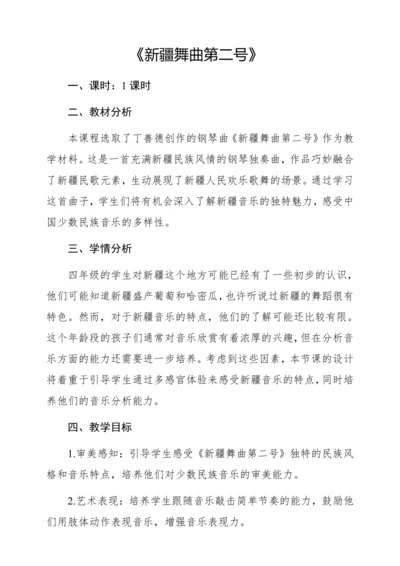 《新疆舞曲第二号》

一、课时：1课时

二、教材分析

本课程选取了丁善德创作的钢琴曲《新疆舞曲第二号》作为教学材料。这是一首充满新疆民族风情的钢琴独奏曲，作品巧妙融合了新疆民歌元素，生动展现了新疆人民欢乐歌舞的场景。通过学习这首曲子，学生们将有机会深入了解新疆音乐的独特魅力，感受中国少数民族音乐的多样性。

三、学情分析

四年级的学生对新疆这个地方可能已经有了一些初步的认识，他们可能知道新疆盛产葡萄和哈密瓜，也许听说过新疆的舞蹈很有特色。然而，对于新疆音乐的特点，他们的了解可能还比较有限。这个年龄段的孩子们通常对音乐欣赏有着浓厚的兴趣，但在分析音乐方面的能力还需要进一步培养。考虑到这些因素，本节课的设计将着重于引导学生通过多感官体验来感受新疆音乐的特点，同时培养他们的音乐分析能力。

四、教学目标

1.审美感知：引导学生感受《新疆舞曲第二号》独特的民族风格和音乐特点，培养他们对少数民族音乐的审美能力。

2.艺术表现：培养学生跟随音乐敲击简单节奏的能力，鼓励他们用肢体动作表现音乐，增强音乐表现力。